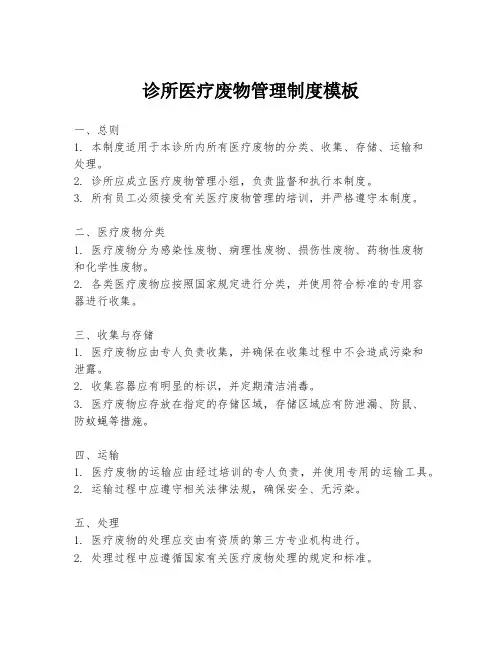 诊所医疗废物管理制度模板

一、总则
1. 本制度适用于本诊所内所有医疗废物的分类、收集、存储、运输和处理。
2. 诊所应成立医疗废物管理小组，负责监督和执行本制度。
3. 所有员工必须接受有关医疗废物管理的培训，并严格遵守本制度。

二、医疗废物分类
1. 医疗废物分为感染性废物、病理性废物、损伤性废物、药物性废物和化学性废物。
2. 各类医疗废物应按照国家规定进行分类，并使用符合标准的专用容器进行收集。

三、收集与存储
1. 医疗废物应由专人负责收集，并确保在收集过程中不会造成污染和泄露。
2. 收集容器应有明显的标识，并定期清洁消毒。
3. 医疗废物应存放在指定的存储区域，存储区域应有防泄漏、防鼠、防蚊蝇等措施。

四、运输
1. 医疗废物的运输应由经过培训的专人负责，并使用专用的运输工具。
2. 运输过程中应遵守相关法律法规，确保安全、无污染。

五、处理
1. 医疗废物的处理应交由有资质的第三方专业机构进行。
2. 处理过程中应遵循国家有关医疗废物处理的规定和标准。